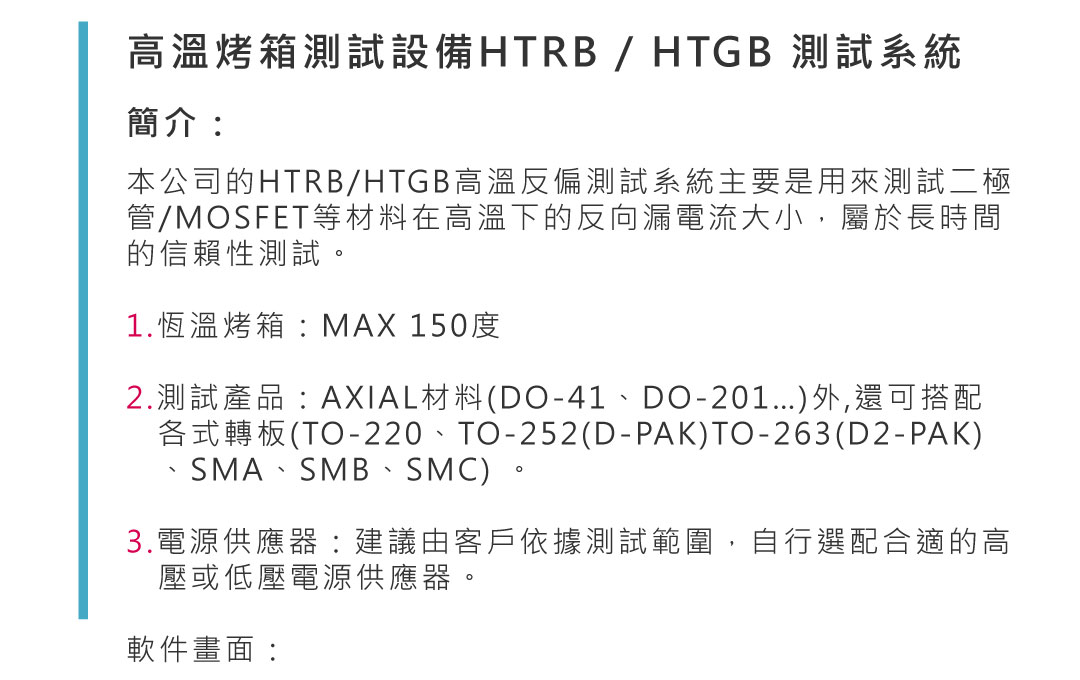 高溫烤箱測試設備HTRB / HTGB 測試系統

簡介：

本公司的HTRB/HTGB高溫反偏測試系統主要是用來測試二極管/MOSFET等材料在高溫下的反向漏電流大小，屬於長時間的信賴性測試。

1.恆溫烤箱：MAX 150度

2.測試產品：AXIAL材料(DO-41、DO-201...)外,還可搭配各式轉板(TO-220、TO-252(D-PAK)TO-263(D2-PAK)、SMA、SMB、SMC) 。

3.電源供應器：建議由客戶依據測試範圍，自行選配合適的高壓或低壓電源供應器。

軟件畫面：